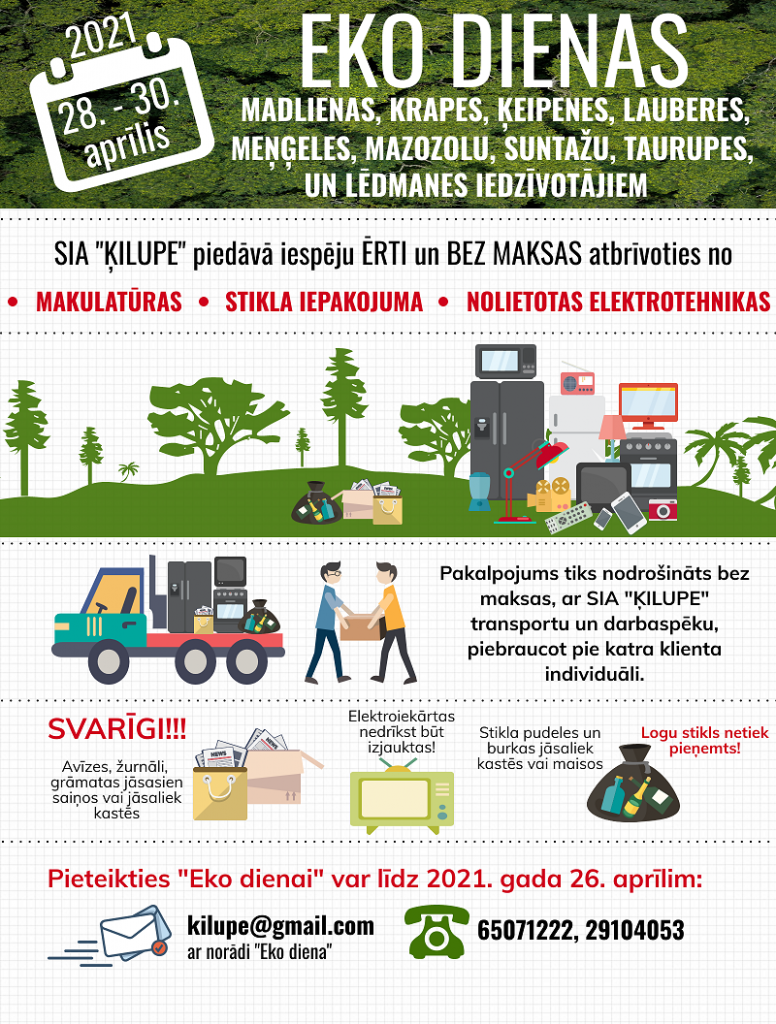 2021
28. - 30.
aprīlis

EKO DIENAS

MADLIENAS, KRAPES, ĶEIPENES, LAUBERES, MEŅĢELES, MAZOZOLU, SUNTAŽU, TAURUPES, UN LĒDMANES IEDZĪVOTĀJIEM

SIA "ĶILUPE" piedāvā iespēju ĒRTI un BEZ MAKSAS atbrīvoties no

• MAKULATŪRAS • STIKLA IEPAKOJUMA • NOLIETOTAS ELEKTROTEHNIKAS

Pakalpojums tiks nodrošināts bez maksas, ar SIA "ĶILUPE" transportu un darbaspēku, piebraucot pie katra klienta individuāli.

SVARĪGI!!!

Avīzes, žurnāli, grāmatas jāsasien saiņos vai jāsaliek kastēs

NEWS

Elektroiekārtas nedrīkst būt izjauktas!

Stikla pudeles un burkas jāsaliek kastēs vai maisos

Logu stikls netiek pieņemts!

Pieteikties "Eko dienai" var līdz 2021. gada 26. aprīlim:

kilupe@gmail.com
ar norādi "Eko diena"

65071222, 29104053